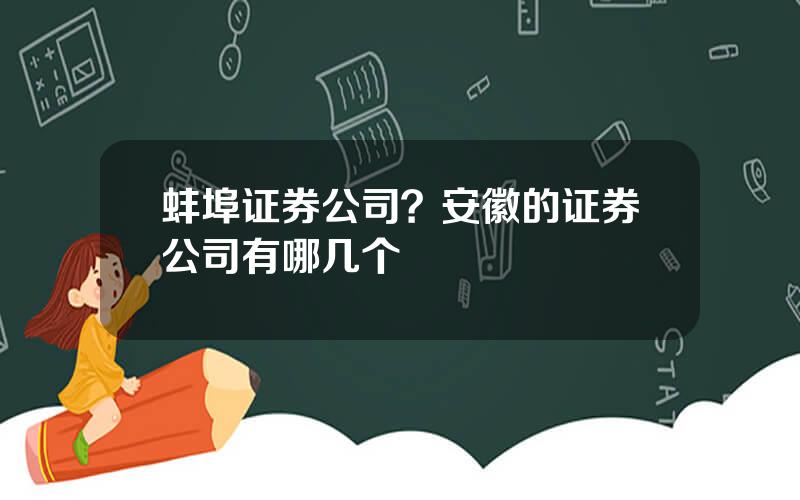 蚌埠证券公司？安徽的证券公司有哪几个

STAT